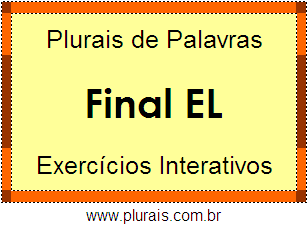 Plurais de Palavras

Final EL

Exercícios Interativos

www.plurais.com.br